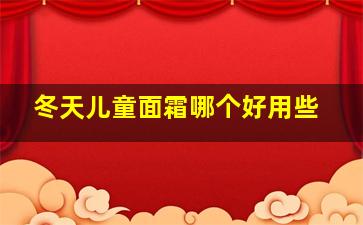 冬天儿童面霜哪个好用些